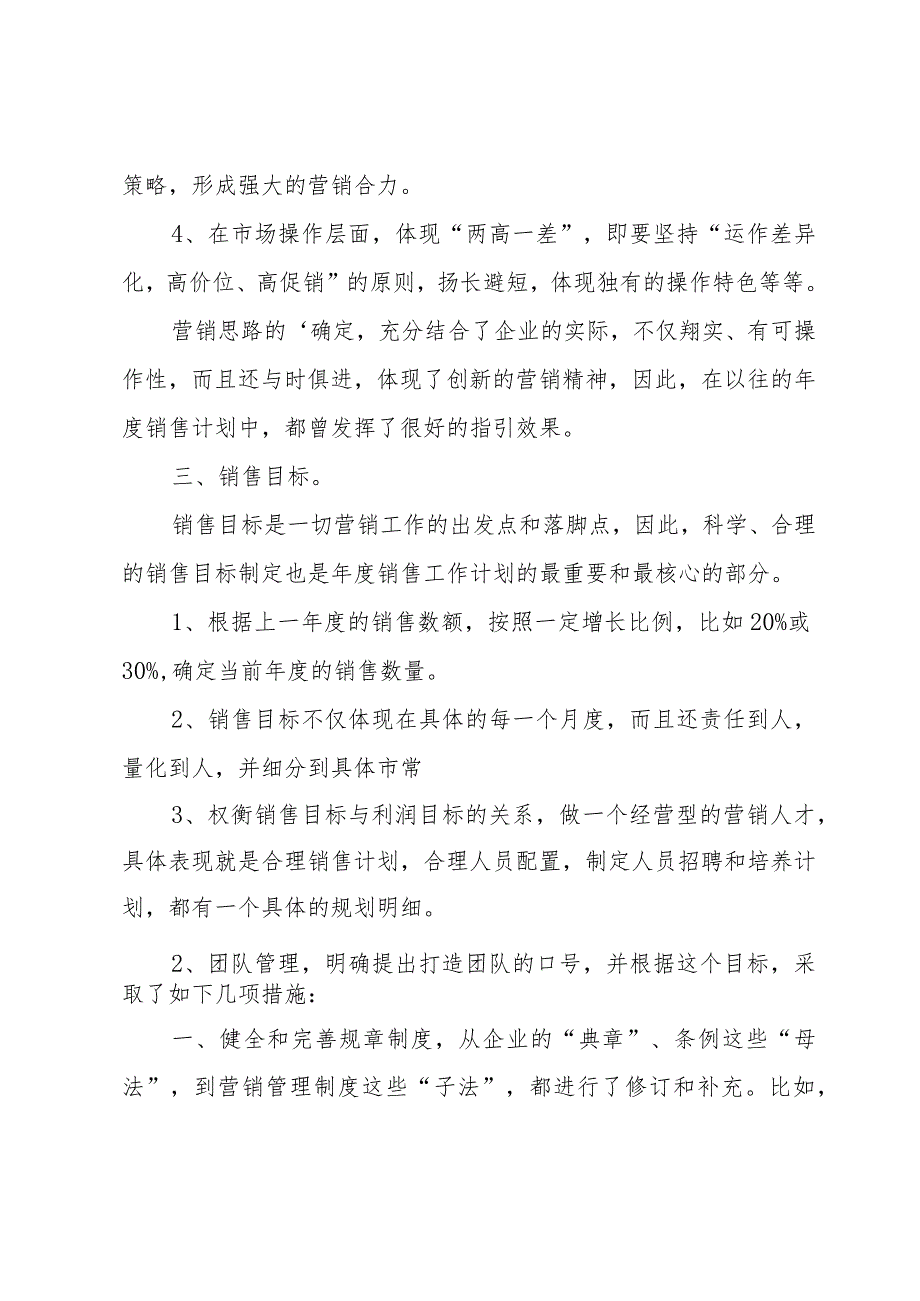 策略，形成强大的营销合力。

4、在市场操作层面，体现“两高一差”，即要坚持“运作差异化，高价位、高促销”的原则，扬长避短，体现独有的操作特色等等。

营销思路的‘确定，充分结合了企业的实际，不仅翔实、有可操作性，而且还与时俱进，体现了创新的营销精神，因此，在以往的年度销售计划中，都曾发挥了很好的指引效果。

三、销售目标。

销售目标是一切营销工作的出发点和落脚点，因此，科学、合理的销售目标制定也是年度销售工作计划的最重要和最核心的部分。

1、根据上一年度的销售数额，按照一定增长比例，比如20%或30%,确定当前年度的销售数量。

2、销售目标不仅体现在具体的每一个月度，而且还责任到人，量化到人，并细分到具体市常

3、权衡销售目标与利润目标的关系，做一个经营型的营销人才，具体表现就是合理销售计划，合理人员配置，制定人员招聘和培养计划，都有一个具体的规划明细。

2、团队管理，明确提出打造团队的口号，并根据这个目标，采取了如下几项措施：

一、健全和完善规章制度，从企业的“典章”、条例这些“母法”，到营销管理制度这些“子法”，都进行了修订和补充。比如，